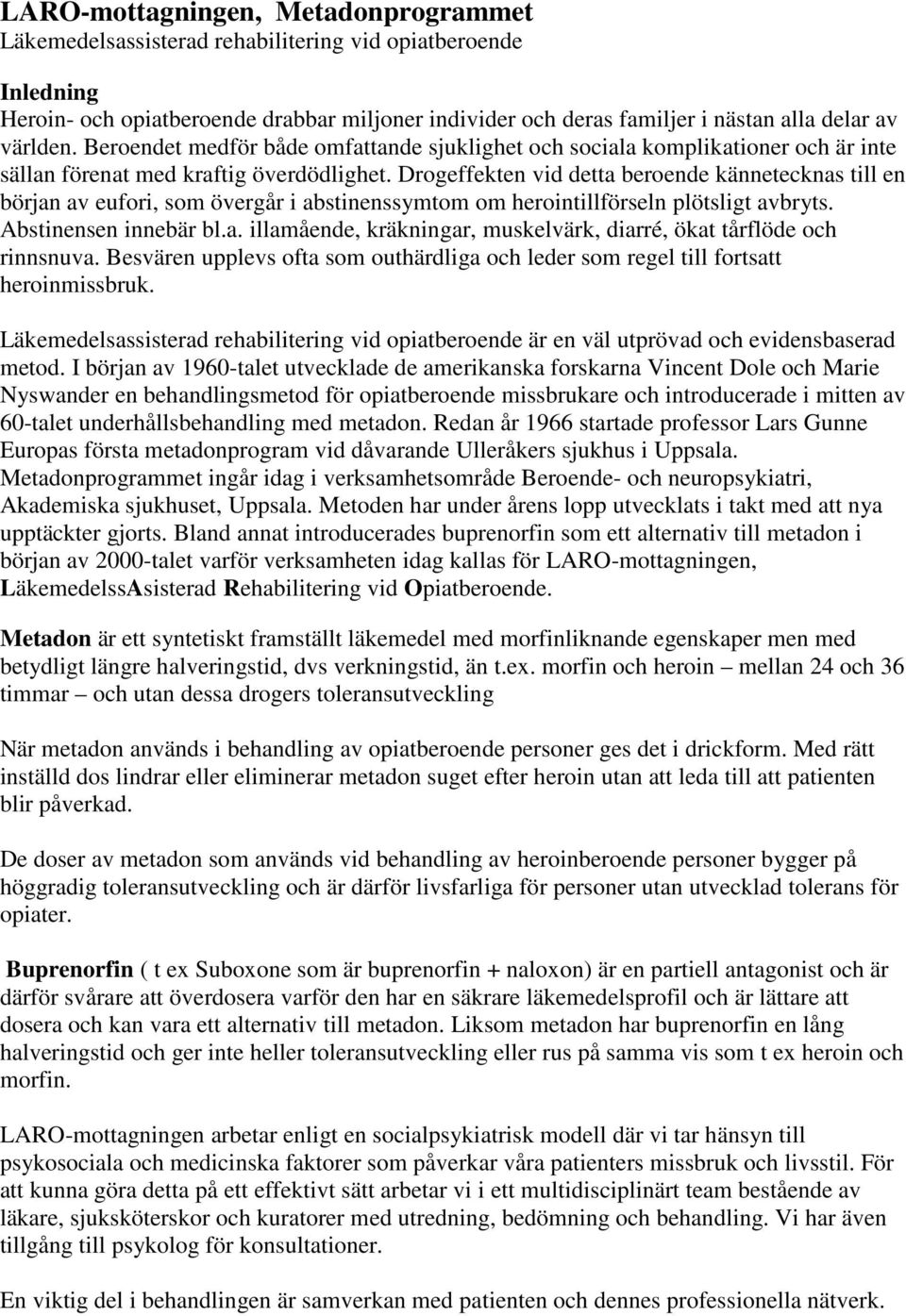 LARO-mottagningen, Metadonprogrammet
Läkemedelsassisterad rehabilitering vid opiatberoende

Inledning
Heroin- och opiatberoende drabbar miljoner individer och deras familjer i nästan alla delar av världen. Beroendet medför både omfattande sjuklighet och sociala komplikationer och är inte sällan förenat med kraftig överdödlighet. Drogeffekten vid detta beroende kännetecknas till en början av eufori, som övergår i abstinenssymtom om herointillförseln plötsligt avbryts. Abstinensen innebär bl.a. illamående, kräkningar, muskelvärk, diarré, ökat tårflöde och rinnsnuva. Besvären upplevs ofta som outhärdliga och leder som regel till fortsatt heroinmissbruk.

Läkemedelsassisterad rehabilitering vid opiatberoende är en väl utprövad och evidensbaserad metod. I början av 1960-talet utvecklade de amerikanska forskarna Vincent Dole och Marie Nyswander en behandlingsmetod för opiatberoende missbrukare och introducerade i mitten av 60-talet underhållsbehandling med metadon. Redan år 1966 startade professor Lars Gunne Europas första metadonprogram vid dåvarande Ulleråkers sjukhus i Uppsala. Metadonprogrammet ingår idag i verksamhetsområde Beroende- och neuropsykiatri, Akademiska sjukhuset, Uppsala. Metoden har under årens lopp utvecklats i takt med att nya upptäckter gjorts. Bland annat introducerades buprenorfin som ett alternativ till metadon i början av 2000-talet varför verksamheten idag kallas för LARO-mottagningen, LäkemedelssAsisterad Rehabilitering vid Opiatberoende.

Metadon är ett syntetiskt framställt läkemedel med morfinliknande egenskaper men med betydligt längre halveringstid, dvs verkningstid, än t.ex. morfin och heroin – mellan 24 och 36 timmar – och utan dessa drogers toleransutveckling

När metadon används i behandling av opiatberoende personer ges det i drickform. Med rätt inställd dos lindrar eller eliminerar metadon suget efter heroin utan att leda till att patienten blir påverkad.

De doser av metadon som används vid behandling av heroinberoende personer bygger på höggradig toleransutveckling och är därför livsfarliga för personer utan utvecklad tolerans för opiater.

Buprenorfin ( t ex Suboxone som är buprenorfin + naloxon) är en partiell antagonist och är därför svårare att överdosera varför den har en säkrare läkemedelsprofil och är lättare att dosera och kan vara ett alternativ till metadon. Liksom metadon har buprenorfin en lång halveringstid och ger inte heller toleransutveckling eller rus på samma vis som t ex heroin och morfin.

LARO-mottagningen arbetar enligt en socialpsykiatrisk modell där vi tar hänsyn till psykosociala och medicinska faktorer som påverkar våra patienters missbruk och livsstil. För att kunna göra detta på ett effektivt sätt arbetar vi i ett multidisciplinärt team bestående av läkare, sjuksköterskor och kuratorer med utredning, bedömning och behandling. Vi har även tillgång till psykolog för konsultationer.

En viktig del i behandlingen är samverkan med patienten och dennes professionella nätverk.